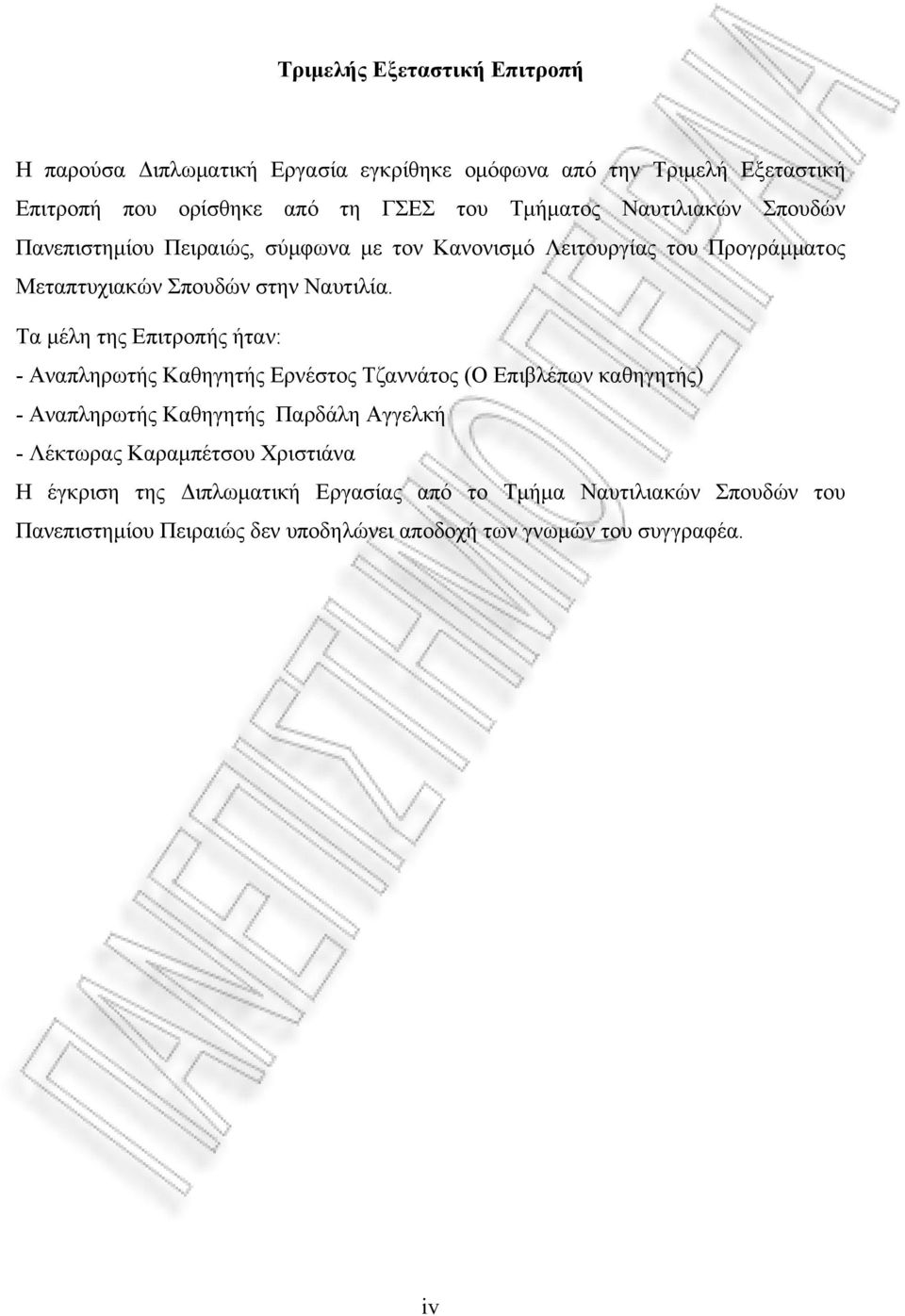 Τριμελής Εξεταστική Επιτροπή

Η παρούσα Διπλωματική Εργασία εγκρίθηκε ομόφωνα από την Τριμελή Εξεταστική Επιτροπή που ορίσθηκε από τη ΓΣΕΣ του Τμήματος Ναυτιλιακών Σπουδών Πανεπιστημίου Πειραιώς, σύμφωνα με τον Κανονισμό Λειτουργίας του Προγράμματος Μεταπτυχιακών Σπουδών στην Ναυτιλία.

Τα μέλη της Επιτροπής ήταν:

- Αναπληρωτής Καθηγητής Ερνέστος Τζαννάτος (Ο Επιβλέπων καθηγητής)

- Αναπληρωτής Καθηγητής Παρδάλη Αγγελκή

- Λέκτωρας Καραμπέτσου Χριστιάνα

Η έγκριση της Διπλωματική Εργασίας από το Τμήμα Ναυτιλιακών Σπουδών του Πανεπιστημίου Πειραιώς δεν υποδηλώνει αποδοχή των γνωμών του συγγραφέα.

ΠΑΝΕΠΙΣΤΗΜΙΟ ΠΕΙΡΑΙΑ

iv